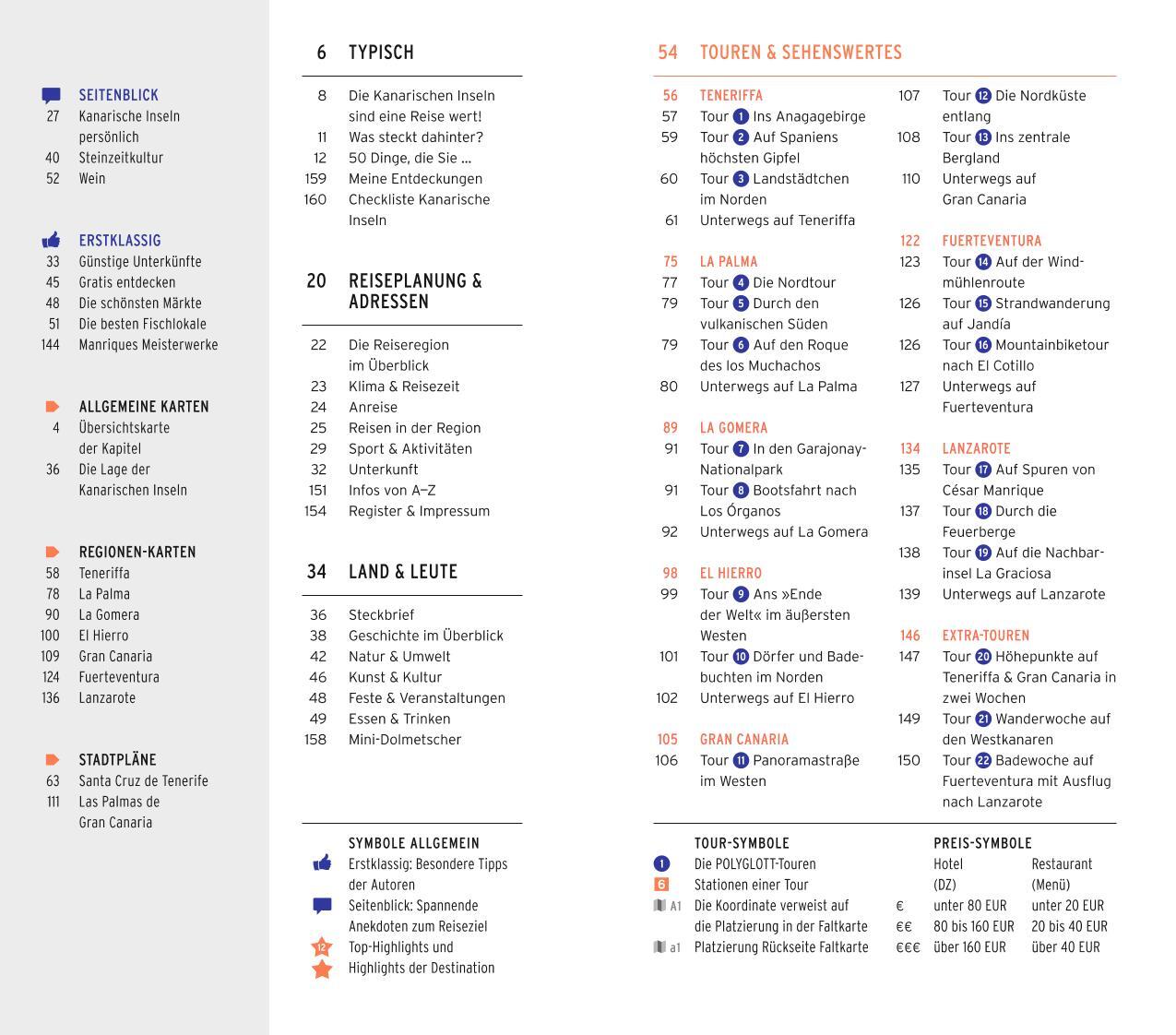 SEITENBLICK
27 Kanarische Inseln persönlich
40 Steinzeitkultur
52 Wein

ERSTKLASSIG
33 Günstige Unterkünfte
45 Gratis entdecken
48 Die schönsten Märkte
51 Die besten Fischlokale
144 Manriques Meisterwerke

ALLGEMEINE KARTEN
4 Übersichtskarte der Kapitel
36 Die Lage der Kanarischen Inseln

REGIONEN-KARTEN
58 Teneriffa
78 La Palma
90 La Gomera
100 El Hierro
109 Gran Canaria
124 Fuerteventura
136 Lanzarote

STADTPLÄNE
63 Santa Cruz de Tenerife
111 Las Palmas de Gran Canaria

6 TYPISCH

8 Die Kanarischen Inseln sind eine Reise wert!
11 Was steckt dahinter?
12 50 Dinge, die Sie ...
159 Meine Entdeckungen
160 Checkliste Kanarische Inseln

20 REISEPLANUNG & ADRESSEN

22 Die Reiseregion im Überblick
23 Klima & Reisezeit
24 Anreise
25 Reisen in der Region
29 Sport & Aktivitäten
32 Unterkunft
151 Infos von A–Z
154 Register & Impressum

34 LAND & LEUTE

36 Steckbrief
38 Geschichte im Überblick
42 Natur & Umwelt
46 Kunst & Kultur
48 Feste & Veranstaltungen
49 Essen & Trinken
158 Mini-Dolmetscher

SYMBOLE ALLGEMEIN
Erstklassig: Besondere Tipps der Autoren
Seitenblick: Spannende Anekdoten zum Reiseziel
12 Top-Highlights und
Highlights der Destination

54 TOUREN & SEHENSWERTES

56 TENERIFFA
57 Tour 1 Ins Anagagebirge
59 Tour 2 Auf Spaniens höchsten Gipfel
60 Tour 3 Landstädtchen im Norden
61 Unterwegs auf Teneriffa

75 LA PALMA
77 Tour 4 Die Nordtour
79 Tour 5 Durch den vulkanischen Süden
79 Tour 6 Auf den Roque des los Muchachos
80 Unterwegs auf La Palma

89 LA GOMERA
91 Tour 7 In den Garajonay-Nationalpark
91 Tour 8 Bootsfahrt nach Los Órganos
92 Unterwegs auf La Gomera

98 EL HIERRO
99 Tour 9 Ans »Ende der Welt« im äußersten Westen
101 Tour 10 Dörfer und Badebuchten im Norden
102 Unterwegs auf El Hierro

105 GRAN CANARIA
106 Tour 11 Panoramastraße im Westen
107 Tour 12 Die Nordküste entlang
108 Tour 13 Ins zentrale Bergland
110 Unterwegs auf Gran Canaria

122 FUERTEVENTURA
123 Tour 14 Auf der Windmühlenroute
126 Tour 15 Strandwanderung auf Jandía
126 Tour 16 Mountainbiketour nach El Cotillo
127 Unterwegs auf Fuerteventura

134 LANZAROTE
135 Tour 17 Auf Spuren von César Manrique
137 Tour 18 Durch die Feuerberge
138 Tour 19 Auf die Nachbarinsel La Graciosa
139 Unterwegs auf Lanzarote

146 EXTRA-TOUREN
147 Tour 20 Höhepunkte auf Teneriffa & Gran Canaria in zwei Wochen
149 Tour 21 Wanderwoche auf den Westkanaren
150 Tour 22 Badewoche auf Fuerteventura mit Ausflug nach Lanzarote

TOUR-SYMBOLE
1 Die POLYGLOTT-Touren
6 Stationen einer Tour
A1 Die Koordinate verweist auf die Platzierung in der Faltkarte
a1 Platzierung Rückseite Faltkarte

PREIS-SYMBOLE
| | Hotel (DZ) | Restaurant (Menü) |
|---|---|---|
| € | unter 80 EUR | unter 20 EUR |
| €€ | 80 bis 160 EUR | 20 bis 40 EUR |
| €€€ | über 160 EUR | über 40 EUR |